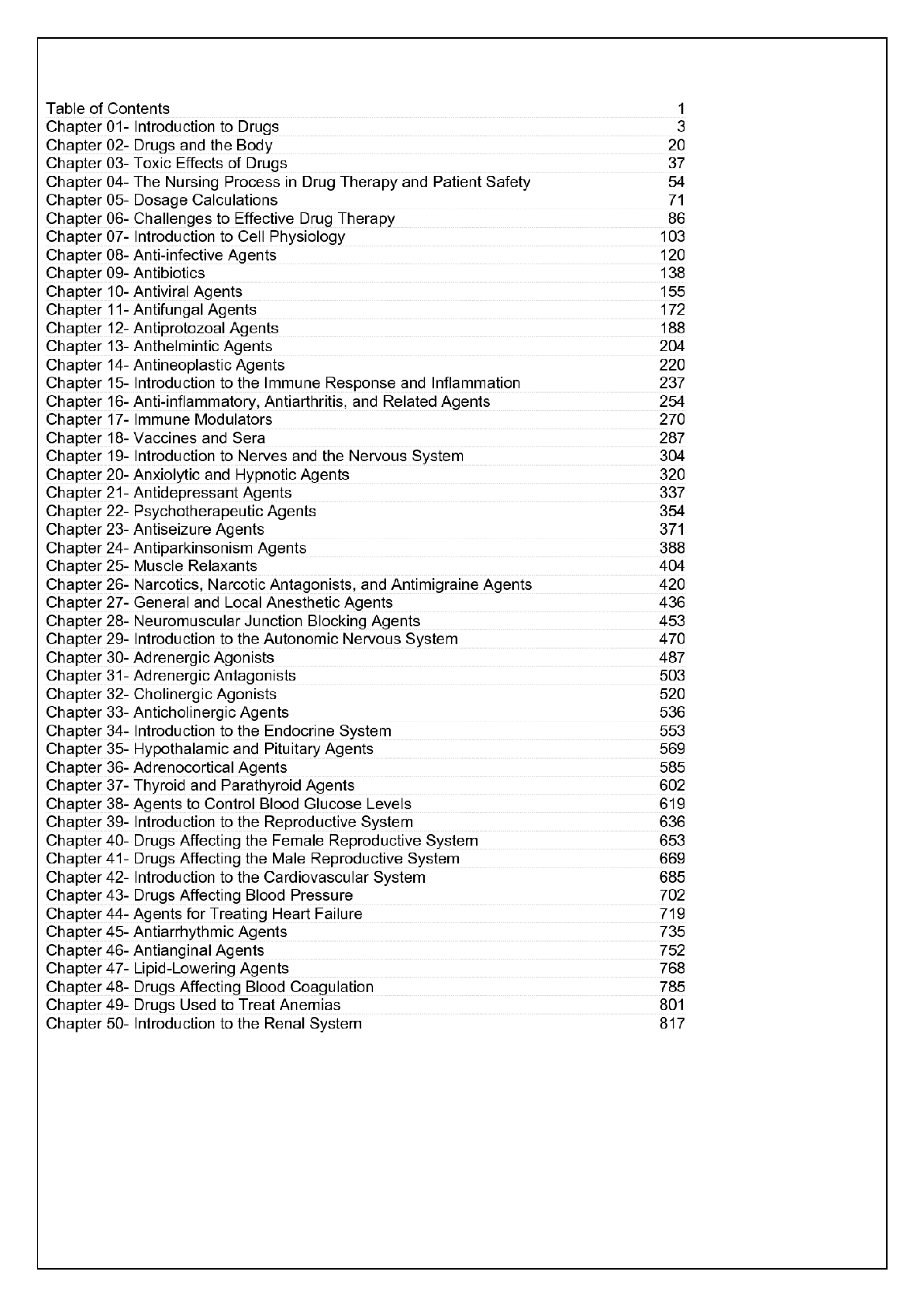 Table of Contents 1
Chapter 01- Introduction to Drugs 3
Chapter 02- Drugs and the Body 20
Chapter 03- Toxic Effects of Drugs 37
Chapter 04- The Nursing Process in Drug Therapy and Patient Safety 54
Chapter 05- Dosage Calculations 71
Chapter 06- Challenges to Effective Drug Therapy 86
Chapter 07- Introduction to Cell Physiology 103
Chapter 08- Anti-infective Agents 120
Chapter 09- Antibiotics 138
Chapter 10- Antiviral Agents 155
Chapter 11- Antifungal Agents 172
Chapter 12- Antiprotozoal Agents 188
Chapter 13- Anthelmintic Agents 204
Chapter 14- Antineoplastic Agents 220
Chapter 15- Introduction to the Immune Response and Inflammation 237
Chapter 16- Anti-inflammatory, Antiarthritis, and Related Agents 254
Chapter 17- Immune Modulators 270
Chapter 18- Vaccines and Sera 287
Chapter 19- Introduction to Nerves and the Nervous System 304
Chapter 20- Anxiolytic and Hypnotic Agents 320
Chapter 21- Antidepressant Agents 337
Chapter 22- Psychotherapeutic Agents 354
Chapter 23- Antiseizure Agents 371
Chapter 24- Antiparkinsonism Agents 388
Chapter 25- Muscle Relaxants 404
Chapter 26- Narcotics, Narcotic Antagonists, and Antimigraine Agents 420
Chapter 27- General and Local Anesthetic Agents 436
Chapter 28- Neuromuscular Junction Blocking Agents 453
Chapter 29- Introduction to the Autonomic Nervous System 470
Chapter 30- Adrenergic Agonists 487
Chapter 31- Adrenergic Antagonists 503
Chapter 32- Cholinergic Agonists 520
Chapter 33- Anticholinergic Agents 536
Chapter 34- Introduction to the Endocrine System 553
Chapter 35- Hypothalamic and Pituitary Agents 569
Chapter 36- Adrenocortical Agents 585
Chapter 37- Thyroid and Parathyroid Agents 602
Chapter 38- Agents to Control Blood Glucose Levels 619
Chapter 39- Introduction to the Reproductive System 636
Chapter 40- Drugs Affecting the Female Reproductive System 653
Chapter 41- Drugs Affecting the Male Reproductive System 669
Chapter 42- Introduction to the Cardiovascular System 685
Chapter 43- Drugs Affecting Blood Pressure 702
Chapter 44- Agents for Treating Heart Failure 719
Chapter 45- Antiarrhythmic Agents 735
Chapter 46- Antianginal Agents 752
Chapter 47- Lipid-Lowering Agents 768
Chapter 48- Drugs Affecting Blood Coagulation 785
Chapter 49- Drugs Used to Treat Anemias 801
Chapter 50- Introduction to the Renal System 817